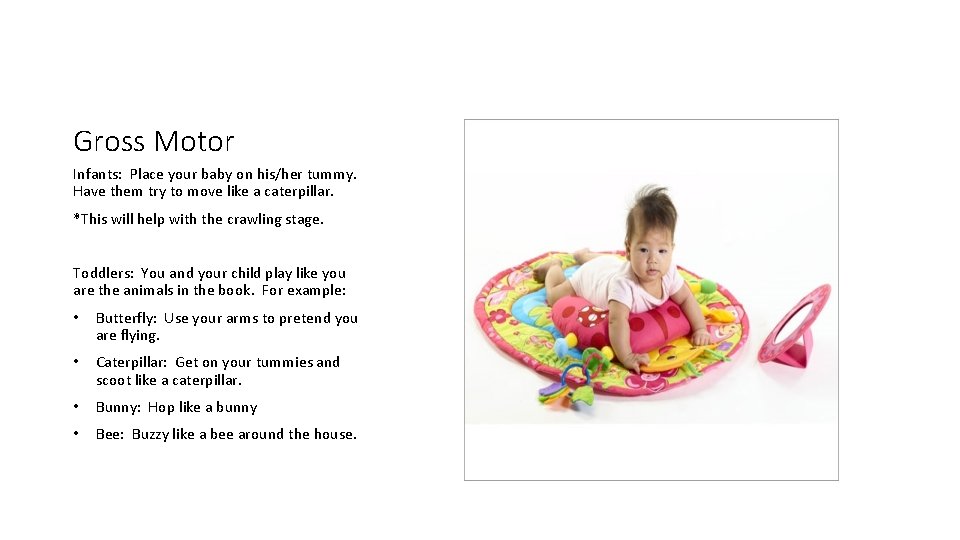 Gross Motor

Infants: Place your baby on his/her tummy. Have them try to move like a caterpillar.

*This will help with the crawling stage.

Toddlers: You and your child play like you are the animals in the book. For example:

• Butterfly: Use your arms to pretend you are flying.
• Caterpillar: Get on your tummies and scoot like a caterpillar.
• Bunny: Hop like a bunny
• Bee: Buzzy like a bee around the house.